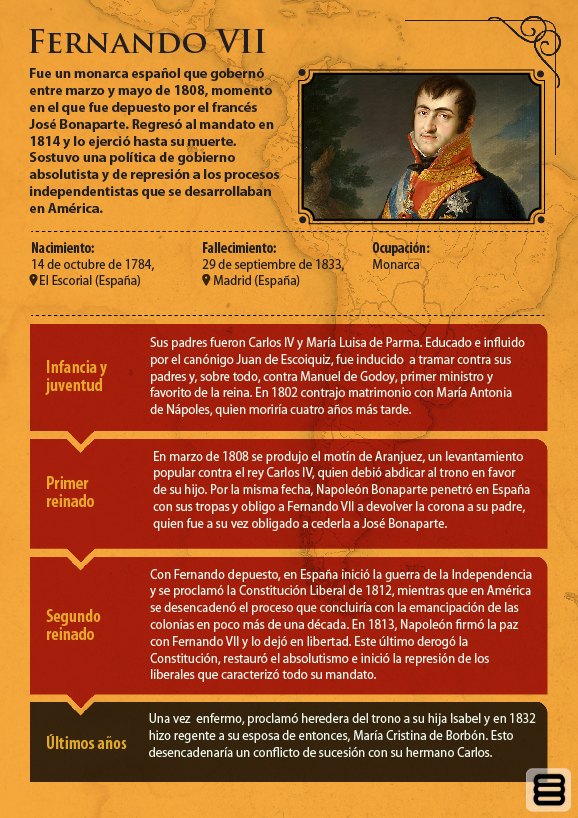 FERNANDO VII

Fue un monarca español que gobernó entre marzo y mayo de 1808, momento en el que fue depuesto por el francés José Bonaparte. Regresó al mandato en 1814 y lo ejerció hasta su muerte. Sostuvo una política de gobierno absolutista y de represión a los procesos independentistas que se desarrollaban en América.

Nacimiento:
14 de octubre de 1784,
El Escorial (España)

Fallecimiento:
29 de septiembre de 1833,
Madrid (España)

Ocupación:
Monarca

Infancia y juventud

Sus padres fueron Carlos IV y María Luisa de Parma. Educado e influido por el canónigo Juan de Escoiquiz, fue inducido a tramar contra sus padres y, sobre todo, contra Manuel de Godoy, primer ministro y favorito de la reina. En 1802 contrajo matrimonio con María Antonia de Nápoles, quien moriría cuatro años más tarde.

Primer reinado

En marzo de 1808 se produjo el motín de Aranjuez, un levantamiento popular contra el rey Carlos IV, quien debió abdicar al trono en favor de su hijo. Por la misma fecha, Napoleón Bonaparte penetró en España con sus tropas y obligo a Fernando VII a devolver la corona a su padre, quien fue a su vez obligado a cederla a José Bonaparte.

Segundo reinado

Con Fernando depuesto, en España inició la guerra de la Independencia y se proclamó la Constitución Liberal de 1812, mientras que en América se desencadenó el proceso que concluiría con la emancipación de las colonias en poco más de una década. En 1813, Napoleón firmó la paz con Fernando VII y lo dejó en libertad. Este último derogó la Constitución, restauró el absolutismo e inició la represión de los liberales que caracterizó todo su mandato.

Últimos años

Una vez enfermo, proclamó heredera del trono a su hija Isabel y en 1832 hizo regente a su esposa de entonces, María Cristina de Borbón. Esto desencadenaría un conflicto de sucesión con su hermano Carlos.